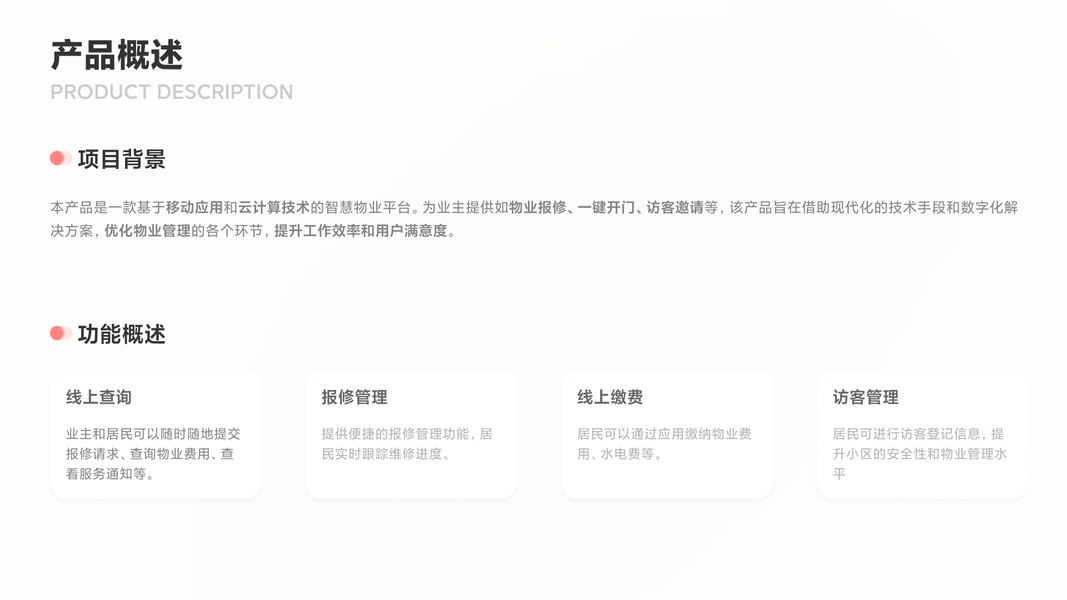 产品概述
PRODUCT DESCRIPTION

项目背景

本产品是一款基于移动应用和云计算技术的智慧物业平台。为业主提供如物业报修、一键开门、访客邀请等，该产品旨在借助现代化的技术手段和数字化解决方案，优化物业管理的各个环节，提升工作效率和用户满意度。

功能概述

线上查询

业主和居民可以随时随地提交报修请求、查询物业费用、查看服务通知等。

报修管理

提供便捷的报修管理功能，居民实时跟踪维修进度。

线上缴费

居民可以通过应用缴纳物业费用、水电费等。

访客管理

居民可进行访客登记信息，提升小区的安全性和物业管理水平